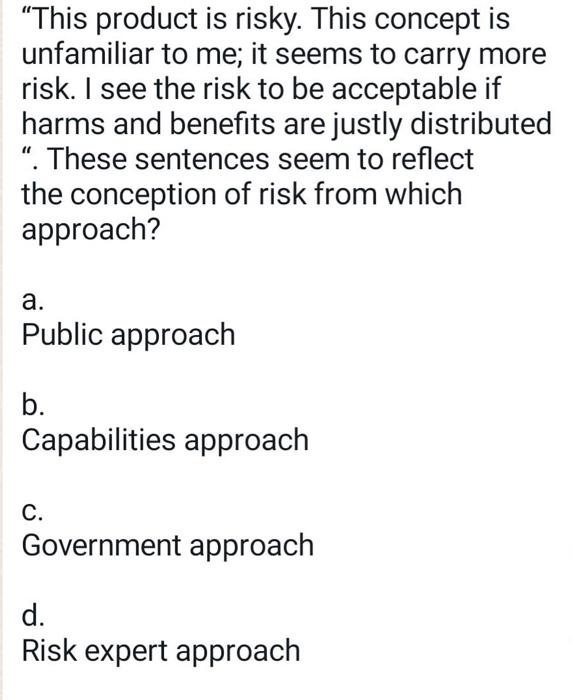 “This product is risky. This concept is unfamiliar to me; it seems to carry more risk. I see the risk to be acceptable if harms and benefits are justly distributed “. These sentences seem to reflect the conception of risk from which approach?

a.
Public approach

b.
Capabilities approach

c.
Government approach

d.
Risk expert approach